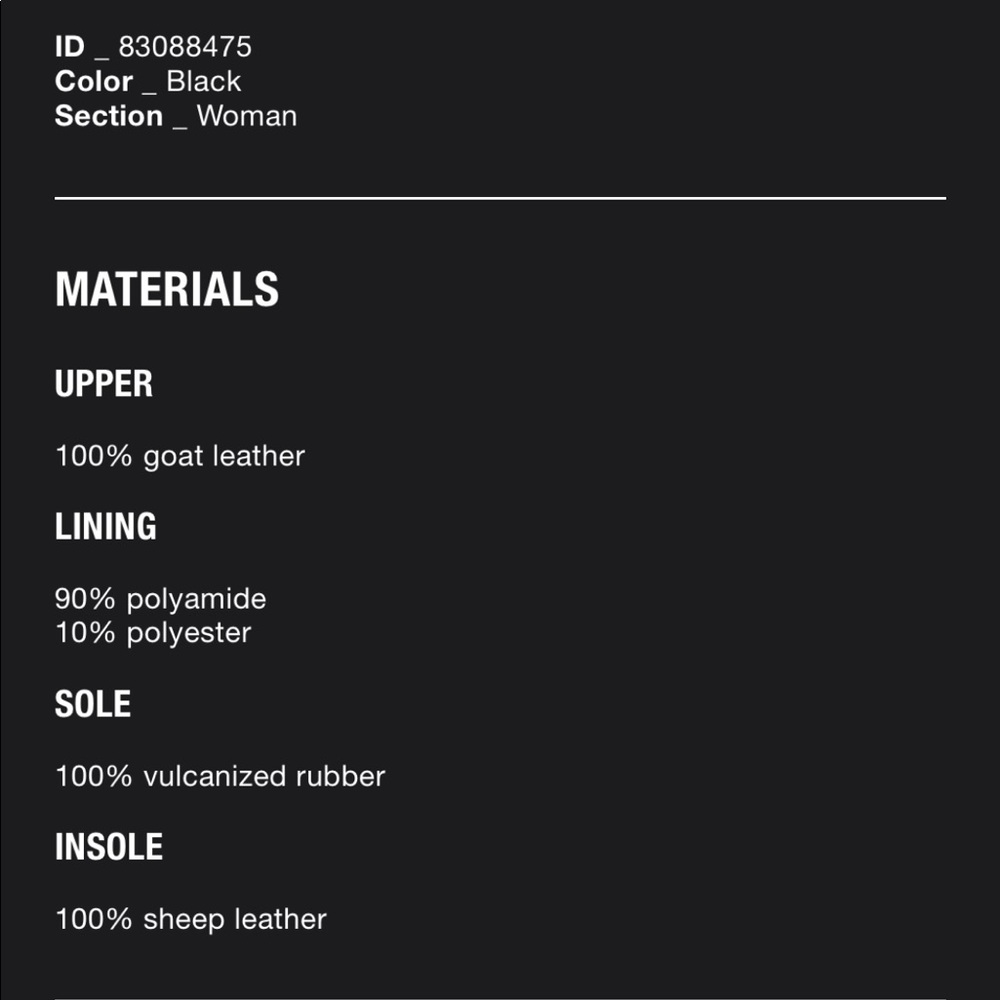 ID _ 83088475
Color _ Black
Section _ Woman

MATERIALS

UPPER

100% goat leather

LINING

90% polyamide
10% polyester

SOLE

100% vulcanized rubber

INSOLE

100% sheep leather